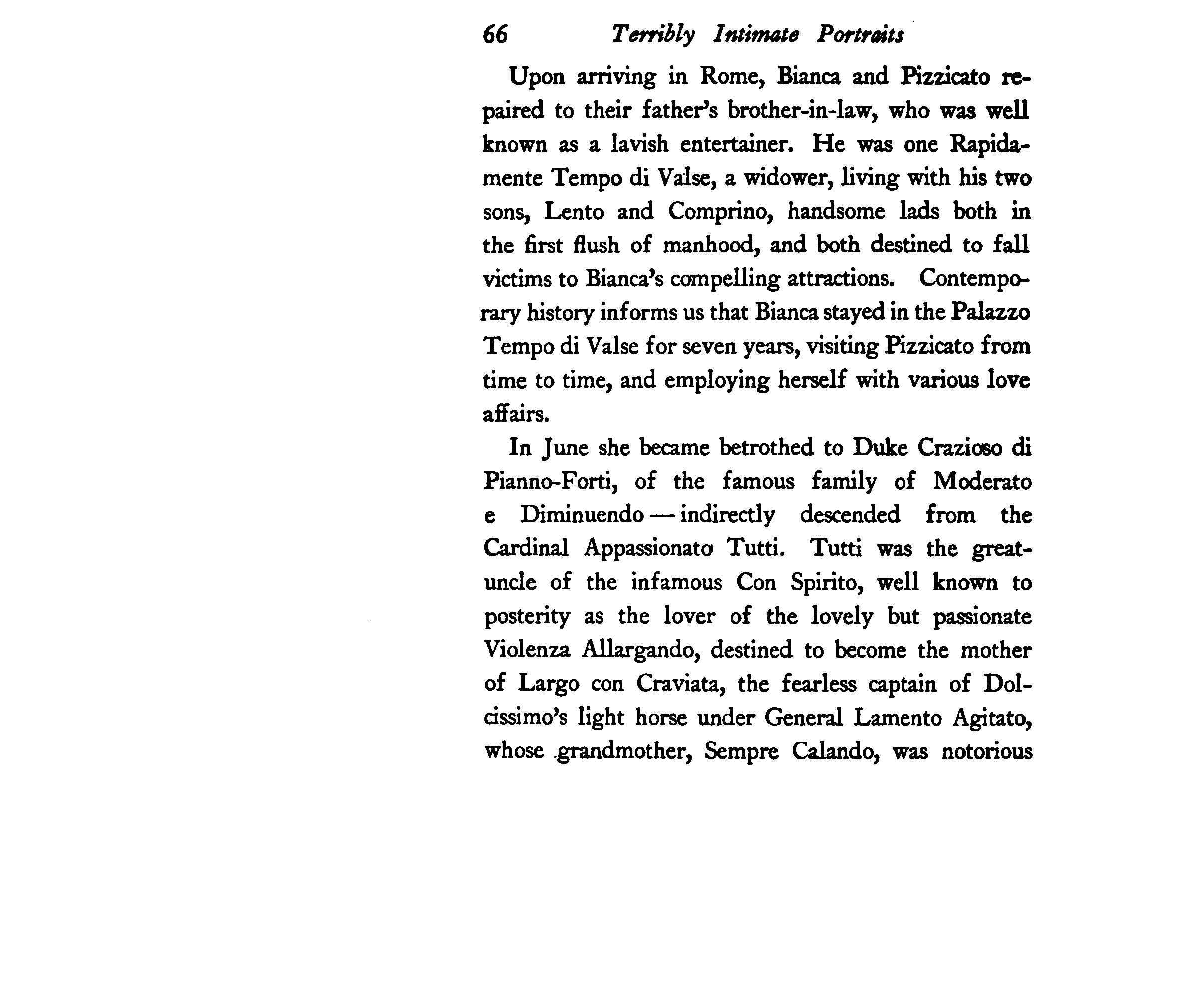 66 Terribly Intimate Portraits

Upon arriving in Rome, Bianca and Pizzicato repaired to their father's brother-in-law, who was well known as a lavish entertainer. He was one Rapidamente Tempo di Valse, a widower, living with his two sons, Lento and Comprino, handsome lads both in the first flush of manhood, and both destined to fall victims to Bianca's compelling attractions. Contemporary history informs us that Bianca stayed in the Palazzo Tempo di Valse for seven years, visiting Pizzicato from time to time, and employing herself with various love affairs.

In June she became betrothed to Duke Crazioso di Pianno-Forti, of the famous family of Moderato e Diminuendo — indirectly descended from the Cardinal Appassionato Tutti. Tutti was the great-uncle of the infamous Con Spirito, well known to posterity as the lover of the lovely but passionate Violenza Allargando, destined to become the mother of Largo con Craviata, the fearless captain of Dolcissimo's light horse under General Lamento Agitato, whose grandmother, Sempre Calando, was notorious